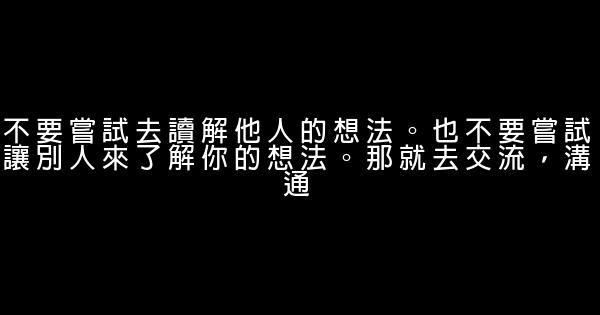 不要嘗試去讀解他人的想法。也不要嘗試讓別人來了解你的想法。那就去交流，溝通